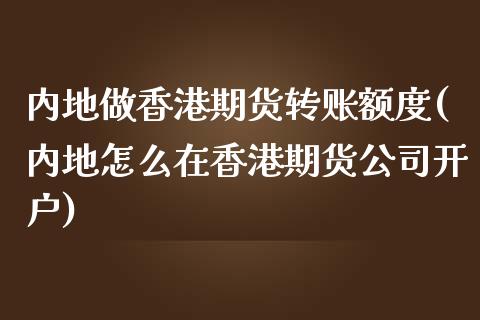 内地做香港期货转账额度(内地怎么在香港期货公司开户)